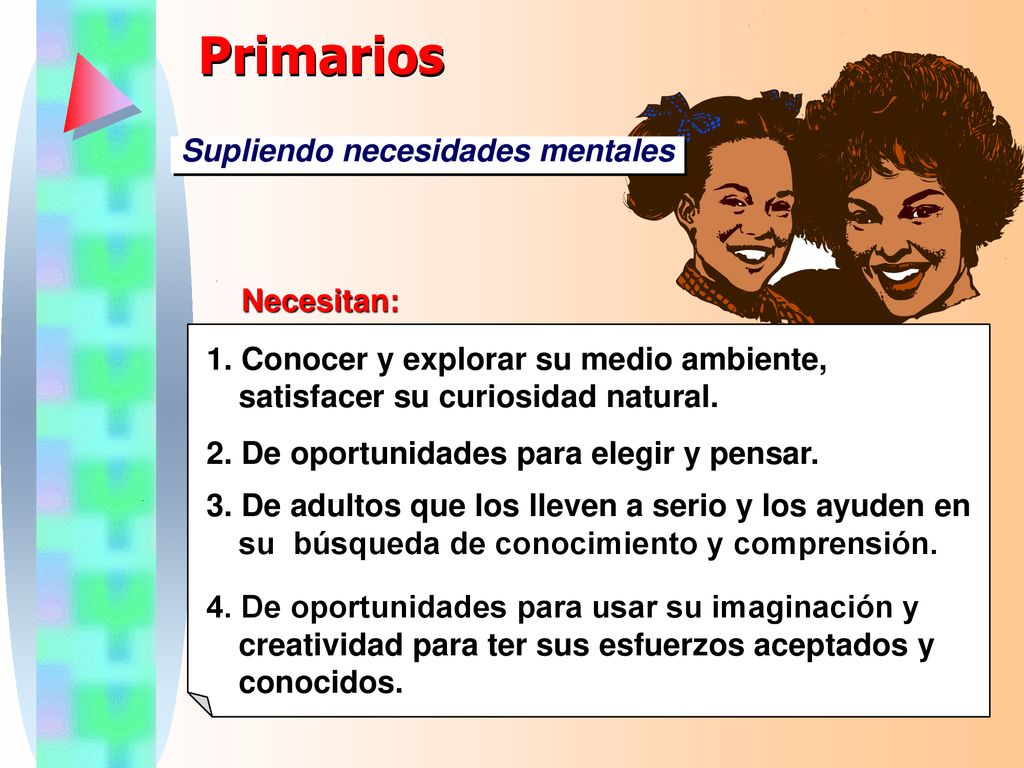 Primarios

Supliendo necesidades mentales

Necesitan:

1. Conocer y explorar su medio ambiente, satisfacer su curiosidad natural.

2. De oportunidades para elegir y pensar.

3. De adultos que los lleven a serio y los ayuden en su búsqueda de conocimiento y comprensión.

4. De oportunidades para usar su imaginación y creatividad para ter sus esfuerzos aceptados y conocidos.